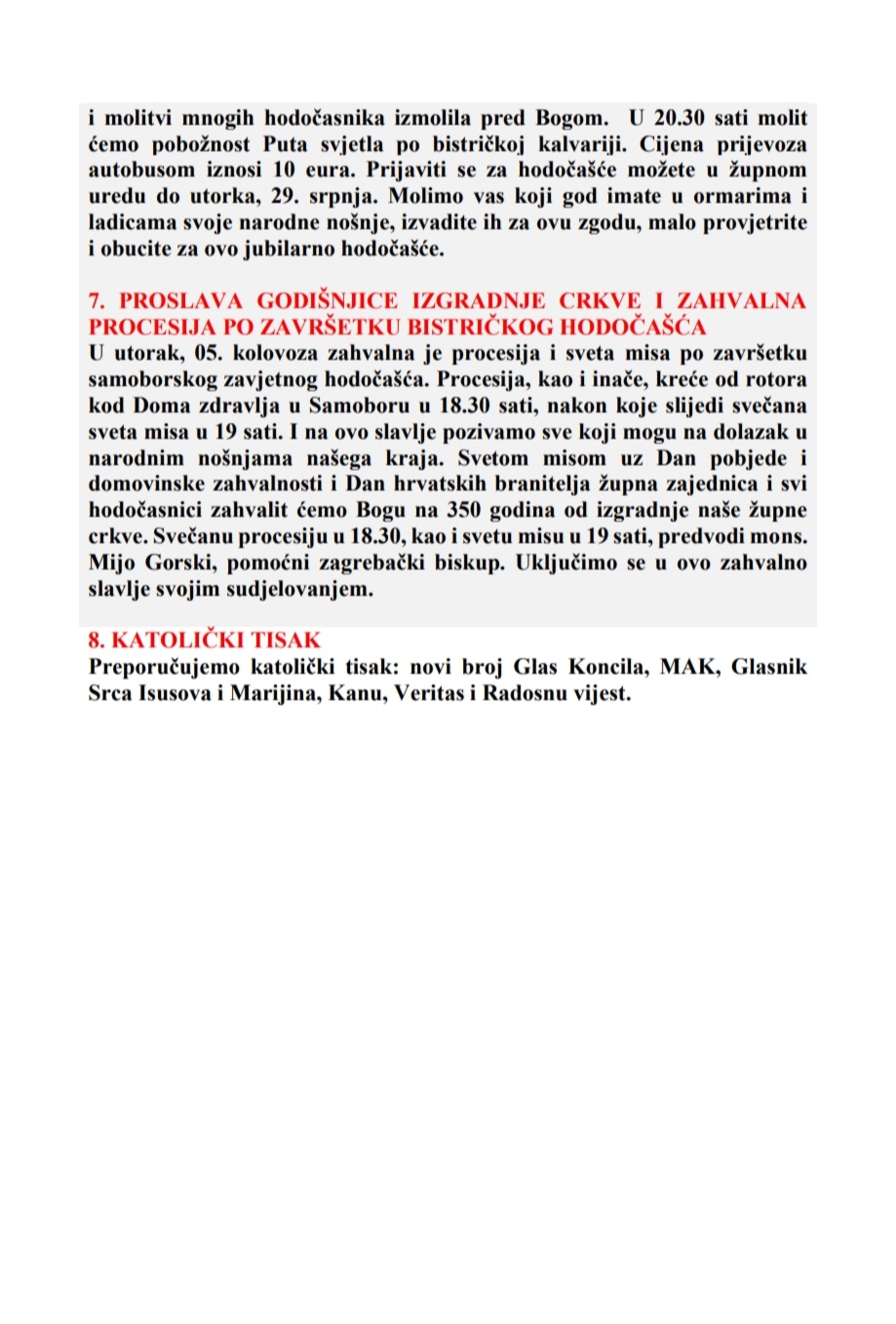 i molitvi mnogih hodočasnika izmolila pred Bogom. U 20.30 sati molit ćemo pobožnost Puta svjetla po bistričkoj kalvariji. Cijena prijevoza autobusom iznosi 10 eura. Prijaviti se za hodočašće možete u župnom uredu do utorka, 29. srpnja. Molimo vas koji god imate u ormarima i ladicama svoje narodne nošnje, izvadite ih za ovu zgodu, malo provjetrite i obucite za ovo jubilarno hodočašće.

7. PROSLAVA GODIŠNJICE IZGRADNJE CRKVE I ZAHVALNA PROCESIJA PO ZAVRŠETKU BISTRIČKOG HODOČAŠĆA
U utorak, 05. kolovoza zahvalna je procesija i sveta misa po završetku samoborskog zavjetnog hodočašća. Procesija, kao i inače, kreće od rotora kod Doma zdravlja u Samoboru u 18.30 sati, nakon koje slijedi svečana sveta misa u 19 sati. I na ovo slavlje pozivamo sve koji mogu na dolazak u narodnim nošnjama našega kraja. Svetom misom uz Dan pobjede i domovinske zahvalnosti i Dan hrvatskih branitelja župna zajednica i svi hodočasnici zahvalit ćemo Bogu na 350 godina od izgradnje naše župne crkve. Svečanu procesiju u 18.30, kao i svetu misu u 19 sati, predvodi mons. Mijo Gorski, pomoćni zagrebački biskup. Uključimo se u ovo zahvalno slavlje svojim sudjelovanjem.

8. KATOLIČKI TISAK
Preporučujemo katolički tisak: novi broj Glas Koncila, MAK, Glasnik Srca Isusova i Marijina, Kanu, Veritas i Radosnu vijest.